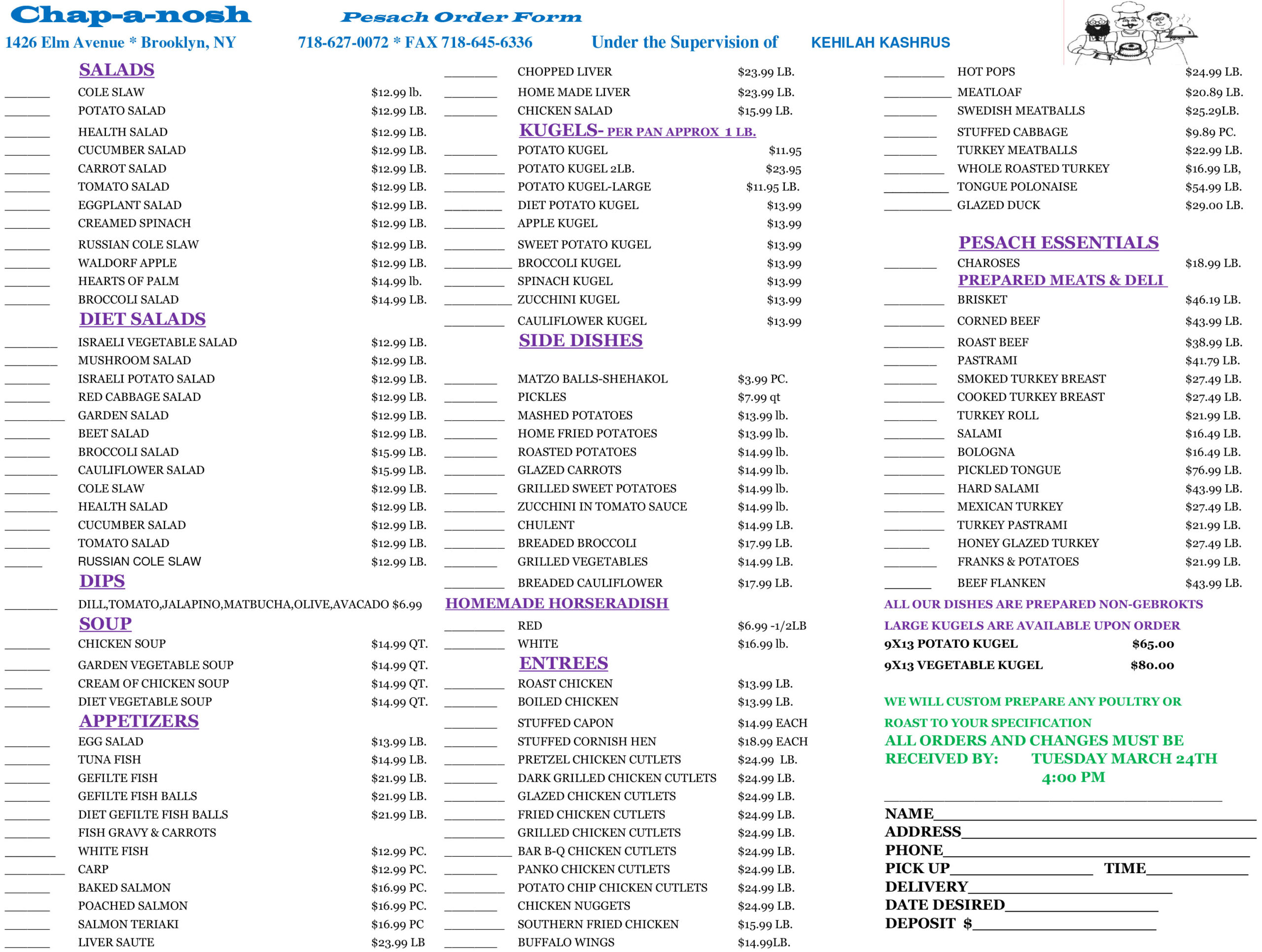 Chap-a-nosh

Pesach Order Form

1426 Elm Avenue * Brooklyn, NY

718-627-0072 * FAX 718-645-6336

Under the Supervision of KEHILAH KASHRUS

SALADS

______ COLE SLAW $12.99 lb.
______ POTATO SALAD $12.99 LB.
______ HEALTH SALAD $12.99 LB.
______ CUCUMBER SALAD $12.99 LB.
______ CARROT SALAD $12.99 LB.
______ TOMATO SALAD $12.99 LB.
______ EGGPLANT SALAD $12.99 LB.
______ CREAMED SPINACH $12.99 LB.
______ RUSSIAN COLE SLAW $12.99 LB.
______ WALDORF APPLE $12.99 LB.
______ HEARTS OF PALM $14.99 lb.
______ BROCCOLI SALAD $14.99 LB.

DIET SALADS

______ ISRAELI VEGETABLE SALAD $12.99 LB.
______ MUSHROOM SALAD $12.99 LB.
______ ISRAELI POTATO SALAD $12.99 LB.
______ RED CABBAGE SALAD $12.99 LB.
______ GARDEN SALAD $12.99 LB.
______ BEET SALAD $12.99 LB.
______ BROCCOLI SALAD $15.99 LB.
______ CAULIFLOWER SALAD $15.99 LB.
______ COLE SLAW $12.99 LB.
______ HEALTH SALAD $12.99 LB.
______ CUCUMBER SALAD $12.99 LB.
______ TOMATO SALAD $12.99 LB.
______ RUSSIAN COLE SLAW $12.99 LB.

DIPS

______ DILL,TOMATO,JALAPINO,MATBUCHA,OLIVE,AVACADO $6.99

SOUP

______ CHICKEN SOUP $14.99 QT.
______ GARDEN VEGETABLE SOUP $14.99 QT.
______ CREAM OF CHICKEN SOUP $14.99 QT.
______ DIET VEGETABLE SOUP $14.99 QT.

APPETIZERS

______ EGG SALAD $13.99 LB.
______ TUNA FISH $14.99 LB.
______ GEFILTE FISH $21.99 LB.
______ GEFILTE FISH BALLS $21.99 LB.
______ DIET GEFILTE FISH BALLS $21.99 LB.
______ FISH GRAVY & CARROTS
______ WHITE FISH $12.99 PC.
______ CARP $12.99 PC.
______ BAKED SALMON $16.99 PC.
______ POACHED SALMON $16.99 PC.
______ SALMON TERIAKI $16.99 PC
______ LIVER SAUTE $23.99 LB

______ CHOPPED LIVER $23.99 LB.
______ HOME MADE LIVER $23.99 LB.
______ CHICKEN SALAD $15.99 LB.

KUGELS- PER PAN APPROX 1 LB.

______ POTATO KUGEL $11.95
______ POTATO KUGEL 2LB. $23.95
______ POTATO KUGEL-LARGE $11.95 LB.
______ DIET POTATO KUGEL $13.99
______ APPLE KUGEL $13.99
______ SWEET POTATO KUGEL $13.99
______ BROCCOLI KUGEL $13.99
______ SPINACH KUGEL $13.99
______ ZUCCHINI KUGEL $13.99
______ CAULIFLOWER KUGEL $13.99

SIDE DISHES

______ MATZO BALLS-SHEHAKOL $3.99 PC.
______ PICKLES $7.99 qt
______ MASHED POTATOES $13.99 lb.
______ HOME FRIED POTATOES $13.99 lb.
______ ROASTED POTATOES $14.99 lb.
______ GLAZED CARROTS $14.99 lb.
______ GRILLED SWEET POTATOES $14.99 lb.
______ ZUCCHINI IN TOMATO SAUCE $14.99 lb.
______ CHULENT $14.99 LB.
______ BREADED BROCCOLI $17.99 LB.
______ GRILLED VEGETABLES $14.99 LB.
______ BREADED CAULIFLOWER $17.99 LB.

HOMEMADE HORSERADISH

______ RED $6.99 -1/2LB
______ WHITE $16.99 lb.

ENTREES

______ ROAST CHICKEN $13.99 LB.
______ BOILED CHICKEN $13.99 LB.
______ STUFFED CAPON $14.99 EACH
______ STUFFED CORNISH HEN $18.99 EACH
______ PRETZEL CHICKEN CUTLETS $24.99 LB.
______ DARK GRILLED CHICKEN CUTLETS $24.99 LB.
______ GLAZED CHICKEN CUTLETS $24.99 LB.
______ FRIED CHICKEN CUTLETS $24.99 LB.
______ GRILLED CHICKEN CUTLETS $24.99 LB.
______ BAR B-Q CHICKEN CUTLETS $24.99 LB.
______ PANKO CHICKEN CUTLETS $24.99 LB.
______ POTATO CHIP CHICKEN CUTLETS $24.99 LB.
______ CHICKEN NUGGETS $24.99 LB.
______ SOUTHERN FRIED CHICKEN $15.99 LB.
______ BUFFALO WINGS $14.99LB.

______ HOT POPS $24.99 LB.
______ MEATLOAF $20.89 LB.
______ SWEDISH MEATBALLS $25.29LB.
______ STUFFED CABBAGE $9.89 PC.
______ TURKEY MEATBALLS $22.99 LB.
______ WHOLE ROASTED TURKEY $16.99 LB,
______ TONGUE POLONAISE $54.99 LB.
______ GLAZED DUCK $29.00 LB.

PESACH ESSENTIALS

______ CHAROSES $18.99 LB.

PREPARED MEATS & DELI

______ BRISKET $46.19 LB.
______ CORNED BEEF $43.99 LB.
______ ROAST BEEF $38.99 LB.
______ PASTRAMI $41.79 LB.
______ SMOKED TURKEY BREAST $27.49 LB.
______ COOKED TURKEY BREAST $27.49 LB.
______ TURKEY ROLL $21.99 LB.
______ SALAMI $16.49 LB.
______ BOLOGNA $16.49 LB.
______ PICKLED TONGUE $76.99 LB.
______ HARD SALAMI $43.99 LB.
______ MEXICAN TURKEY $27.49 LB.
______ TURKEY PASTRAMI $21.99 LB.
______ HONEY GLAZED TURKEY $27.49 LB.
______ FRANKS & POTATOES $21.99 LB.
______ BEEF FLANKEN $43.99 LB.

ALL OUR DISHES ARE PREPARED NON-GEBROKTS

LARGE KUGELS ARE AVAILABLE UPON ORDER
9X13 POTATO KUGEL $65.00
9X13 VEGETABLE KUGEL $80.00

WE WILL CUSTOM PREPARE ANY POULTRY OR ROAST TO YOUR SPECIFICATION

ALL ORDERS AND CHANGES MUST BE RECEIVED BY: TUESDAY MARCH 24TH 4:00 PM

NAME______
ADDRESS______
PHONE______
PICK UP______ TIME______
DELIVERY______
DATE DESIRED______
DEPOSIT $______